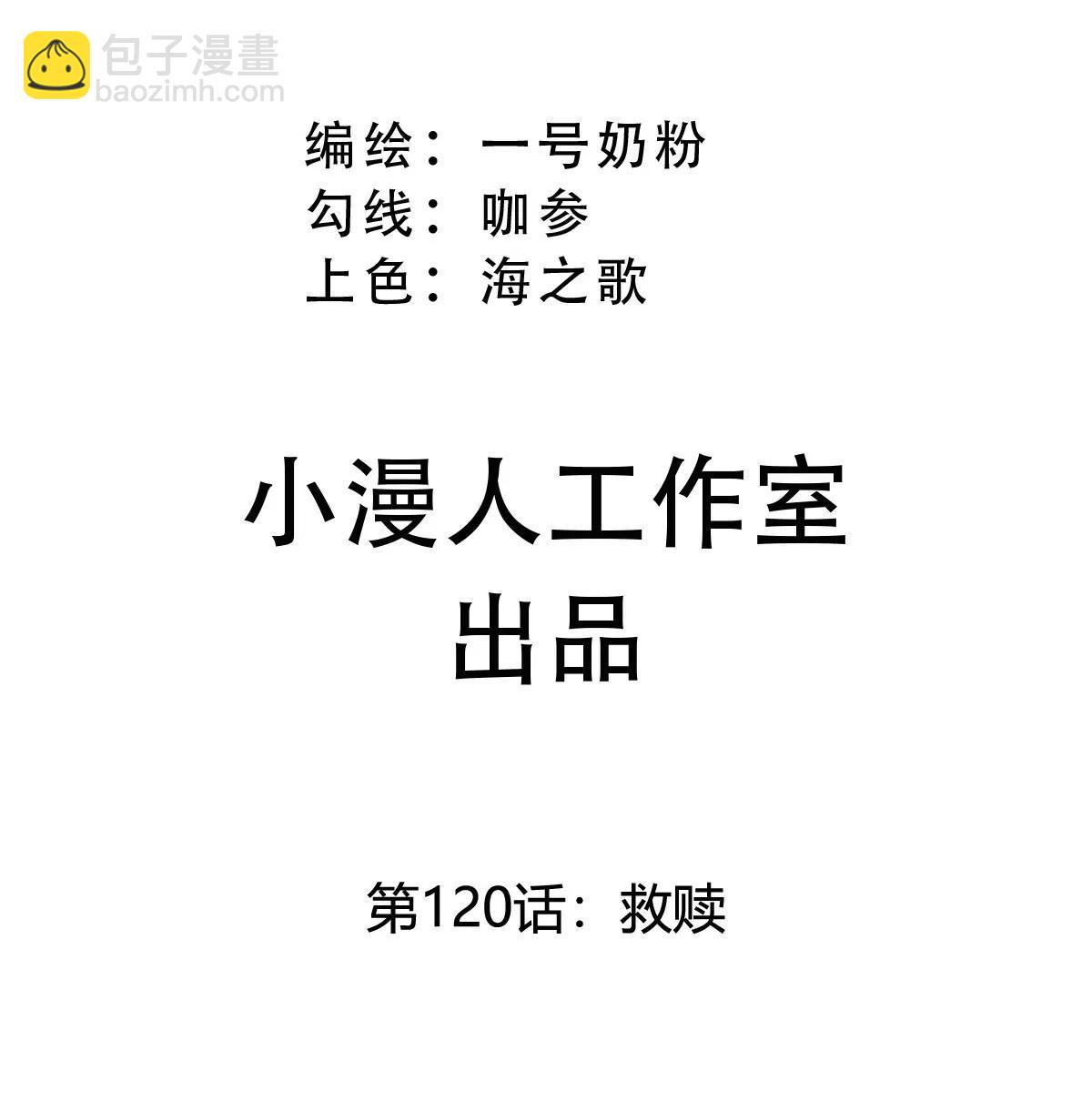 包子漫畫
baozimh.com

编绘：一号奶粉
勾线：咖参
上色：海之歌

小漫人工作室
出品

第120话：救赎